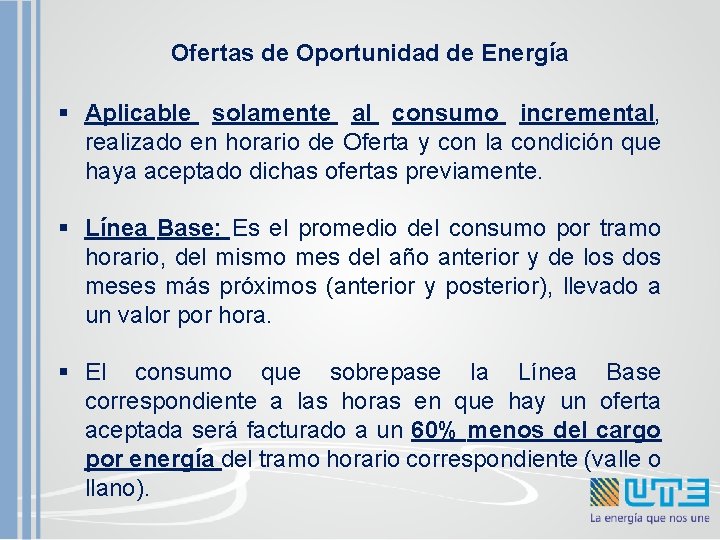 Ofertas de Oportunidad de Energía

▪ Aplicable solamente al consumo incremental, realizado en horario de Oferta y con la condición que haya aceptado dichas ofertas previamente.

▪ Línea Base: Es el promedio del consumo por tramo horario, del mismo mes del año anterior y de los dos meses más próximos (anterior y posterior), llevado a un valor por hora.

▪ El consumo que sobrepase la Línea Base correspondiente a las horas en que hay un oferta aceptada será facturado a un 60% menos del cargo por energía del tramo horario correspondiente (valle o llano).

UTE
La energía que nos une